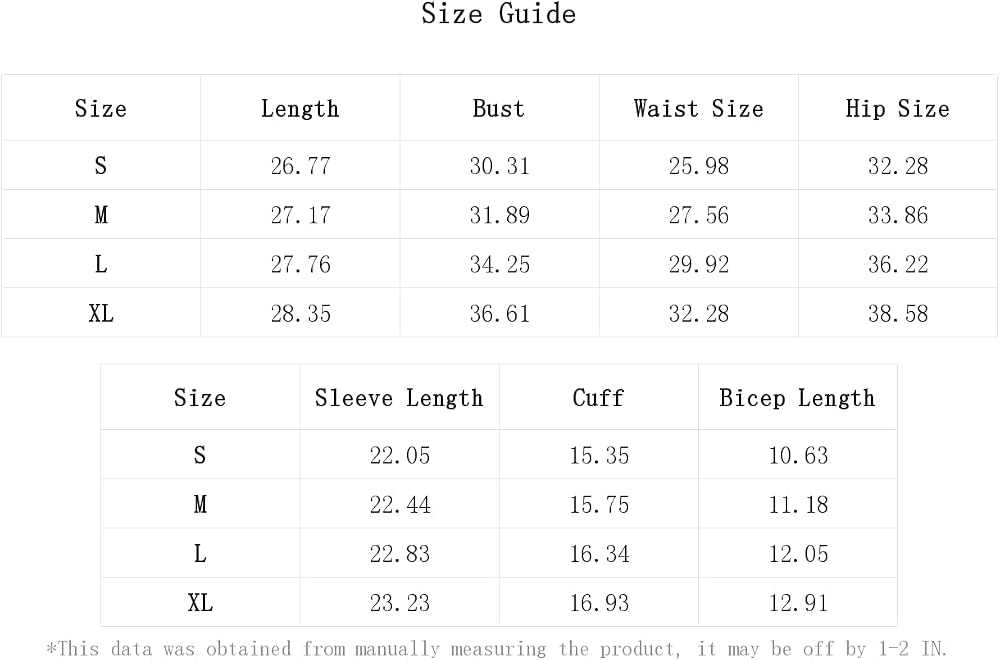 Size Guide

| Size | Length | Bust | Waist Size | Hip Size |
|---|---|---|---|---|
| S | 26.77 | 30.31 | 25.98 | 32.28 |
| M | 27.17 | 31.89 | 27.56 | 33.86 |
| L | 27.76 | 34.25 | 29.92 | 36.22 |
| XL | 28.35 | 36.61 | 32.28 | 38.58 |

| Size | Sleeve Length | Cuff | Bicep Length |
|---|---|---|---|
| S | 22.05 | 15.35 | 10.63 |
| M | 22.44 | 15.75 | 11.18 |
| L | 22.83 | 16.34 | 12.05 |
| XL | 23.23 | 16.93 | 12.91 |

*This data was obtained from manually measuring the product, it may be off by 1-2 IN.